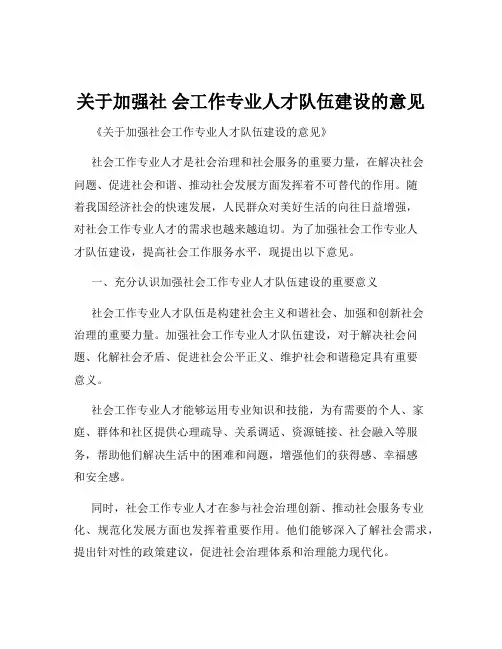 关于加强社 会工作专业人才队伍建设的意见

《关于加强社会工作专业人才队伍建设的意见》

社会工作专业人才是社会治理和社会服务的重要力量，在解决社会问题、促进社会和谐、推动社会发展方面发挥着不可替代的作用。随着我国经济社会的快速发展，人民群众对美好生活的向往日益增强，对社会工作专业人才的需求也越来越迫切。为了加强社会工作专业人才队伍建设，提高社会工作服务水平，现提出以下意见。

一、充分认识加强社会工作专业人才队伍建设的重要意义

社会工作专业人才队伍是构建社会主义和谐社会、加强和创新社会治理的重要力量。加强社会工作专业人才队伍建设，对于解决社会问题、化解社会矛盾、促进社会公平正义、维护社会和谐稳定具有重要意义。

社会工作专业人才能够运用专业知识和技能，为有需要的个人、家庭、群体和社区提供心理疏导、关系调适、资源链接、社会融入等服务，帮助他们解决生活中的困难和问题，增强他们的获得感、幸福感和安全感。

同时，社会工作专业人才在参与社会治理创新、推动社会服务专业化、规范化发展方面也发挥着重要作用。他们能够深入了解社会需求，提出针对性的政策建议，促进社会治理体系和治理能力现代化。